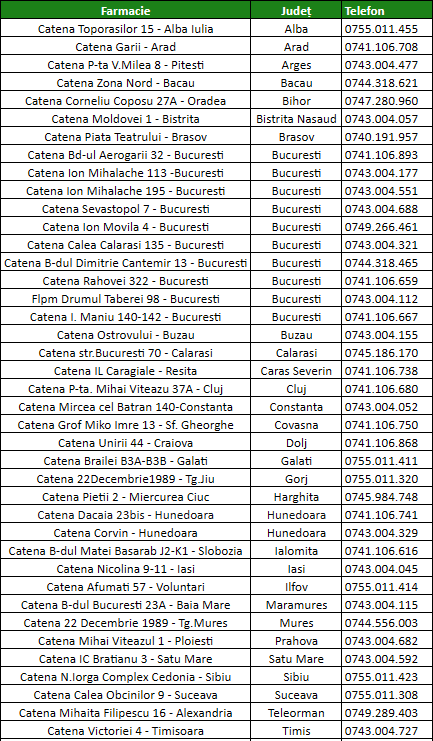 | Farmacie | Județ | Telefon |
|---|---|---|
| Catena Toporasilor 15 - Alba Iulia | Alba | 0755.011.455 |
| Catena Garii - Arad | Arad | 0741.106.708 |
| Catena P-ta V.Milea 8 - Pitesti | Arges | 0743.004.477 |
| Catena Zona Nord - Bacau | Bacau | 0744.318.621 |
| Catena Corneliu Coposu 27A - Oradea | Bihor | 0747.280.960 |
| Catena Moldovei 1 - Bistrita | Bistrita Nasaud | 0743.004.057 |
| Catena Piata Teatrului - Brasov | Brasov | 0740.191.957 |
| Catena Bd-ul Aerogarii 32 - Bucuresti | Bucuresti | 0741.106.893 |
| Catena Ion Mihalache 113 -Bucuresti | Bucuresti | 0743.004.177 |
| Catena Ion Mihalache 195 - Bucuresti | Bucuresti | 0743.004.551 |
| Catena Sevastopol 7 - Bucuresti | Bucuresti | 0743.004.688 |
| Catena Ion Movila 4 - Bucuresti | Bucuresti | 0749.266.461 |
| Catena Calea Calarasi 135 - Bucuresti | Bucuresti | 0743.004.321 |
| Catena B-dul Dimitrie Cantemir 13 - Bucuresti | Bucuresti | 0744.318.465 |
| Catena Rahovei 322 - Bucuresti | Bucuresti | 0741.106.659 |
| Flpm Drumul Taberei 98 - Bucuresti | Bucuresti | 0743.004.112 |
| Catena I. Maniu 140-142 - Bucuresti | Bucuresti | 0741.106.667 |
| Catena Ostrovului - Buzau | Buzau | 0743.004.155 |
| Catena str.Bucuresti 70 - Calarasi | Calarasi | 0745.186.170 |
| Catena IL Caragiale - Resita | Caras Severin | 0741.106.738 |
| Catena P-ta. Mihai Viteazu 37A - Cluj | Cluj | 0741.106.680 |
| Catena Mircea cel Batran 140-Constanta | Constanta | 0743.004.052 |
| Catena Grof Miko Imre 13 - Sf. Gheorghe | Covasna | 0741.106.750 |
| Catena Unirii 44 - Craiova | Dolj | 0741.106.868 |
| Catena Brailei B3A-B3B - Galati | Galati | 0755.011.411 |
| Catena 22Decembrie1989 - Tg.Jiu | Gorj | 0755.011.320 |
| Catena Pietii 2 - Miercurea Ciuc | Harghita | 0745.984.748 |
| Catena Dacaia 23bis - Hunedoara | Hunedoara | 0741.106.741 |
| Catena Corvin - Hunedoara | Hunedoara | 0743.004.329 |
| Catena B-dul Matei Basarab J2-K1 - Slobozia | Ialomita | 0741.106.616 |
| Catena Nicolina 9-11 - Iasi | Iasi | 0743.004.045 |
| Catena Afumati 57 - Voluntari | Ilfov | 0755.011.414 |
| Catena B-dul Bucuresti 23A - Baia Mare | Maramures | 0743.004.115 |
| Catena 22 Decembrie 1989 - Tg.Mures | Mures | 0744.556.003 |
| Catena Mihai Viteazul 1 - Ploiesti | Prahova | 0743.004.682 |
| Catena IC Bratianu 3 - Satu Mare | Satu Mare | 0743.004.592 |
| Catena N.Iorga Complex Cedonia - Sibiu | Sibiu | 0755.011.423 |
| Catena Calea Obcinilor 9 - Suceava | Suceava | 0755.011.308 |
| Catena Mihaita Filipescu 16 - Alexandria | Teleorman | 0749.289.403 |
| Catena Victoriei 4 - Timisoara | Timis | 0743.004.727 |